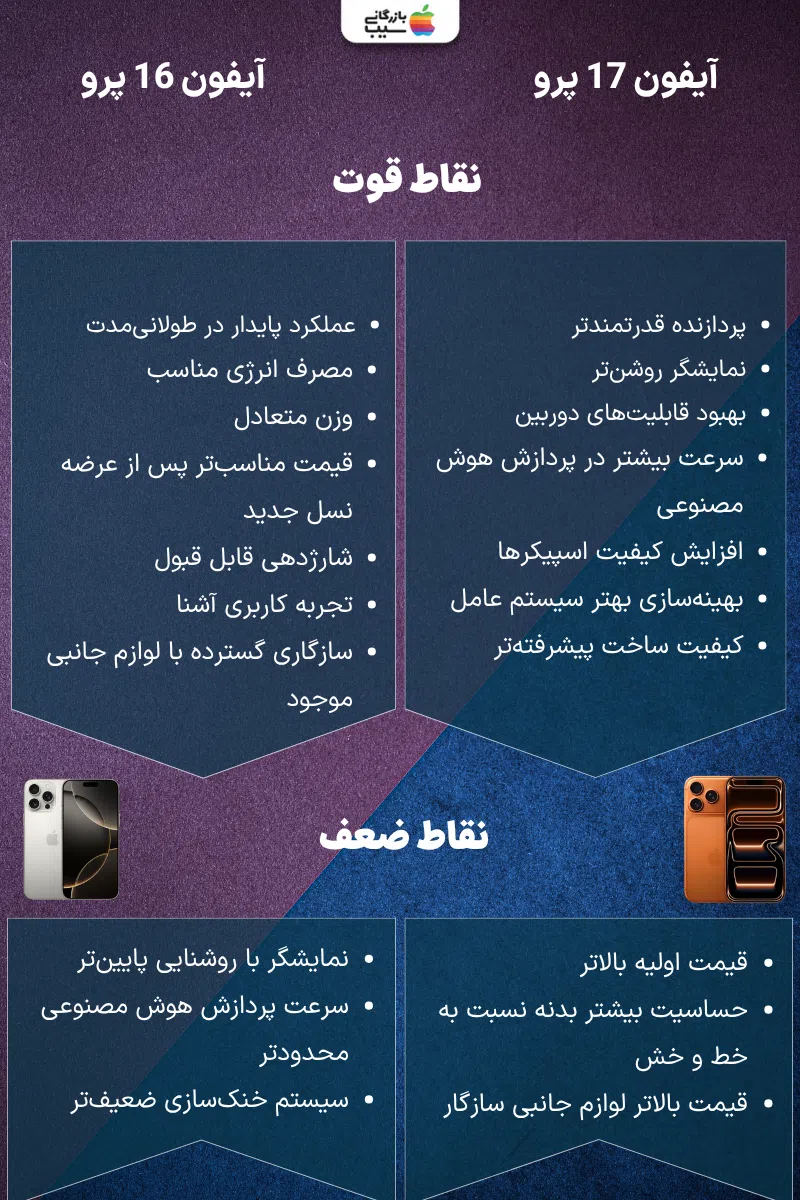 بازرگانی سیب

آیفون 17 پرو

آیفون 16 پرو

نقاط قوت

- پردازنده قدرتمندتر
- نمایشگر روشن‌تر
- بهبود قابلیت‌های دوربین
- سرعت بیشتر در پردازش هوش مصنوعی
- افزایش کیفیت اسپیکرها
- بهینه‌سازی بهتر سیستم عامل
- کیفیت ساخت پیشرفته‌تر

- عملکرد پایدار در طولانی‌مدت
- مصرف انرژی مناسب
- وزن متعادل
- قیمت مناسب‌تر پس از عرضه نسل جدید
- شارژدهی قابل قبول
- تجربه کاربری آشنا
- سازگاری گسترده با لوازم جانبی موجود

نقاط ضعف

- قیمت اولیه بالاتر
- حساسیت بیشتر بدنه نسبت به خط و خش
- قیمت بالاتر لوازم جانبی سازگار

- نمایشگر با روشنایی پایین‌تر
- سرعت پردازش هوش مصنوعی محدودتر
- سیستم خنک‌سازی ضعیف‌تر